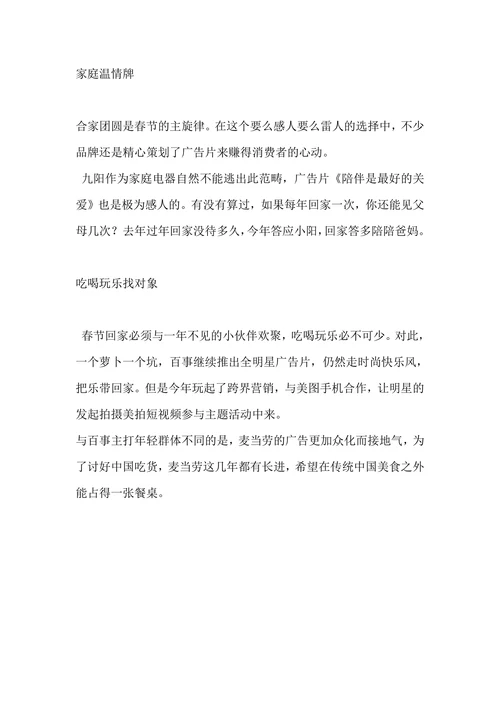 家庭温情牌

合家团圆是春节的主旋律。在这个要么感人要么雷人的选择中，不少品牌还是精心策划了广告片来赚得消费者的心动。

九阳作为家庭电器自然不能逃出此范畴，广告片《陪伴是最好的关爱》也是极为感人的。有没有算过，如果每年回家一次，你还能见父母几次？去年过年回家没待多久，今年答应小阳，回家答多陪陪爸妈。

吃喝玩乐找对象

春节回家必须与一年不见的小伙伴欢聚，吃喝玩乐必不可少。对此，一个萝卜一个坑，百事继续推出全明星广告片，仍然走时尚快乐风，把乐带回家。但是今年玩起了跨界营销，与美图手机合作，让明星的发起拍摄美拍短视频参与主题活动中来。

与百事主打年轻群体不同的是，麦当劳的广告更加众化而接地气，为了讨好中国吃货，麦当劳这几年都有长进，希望在传统中国美食之外能占得一张餐桌。